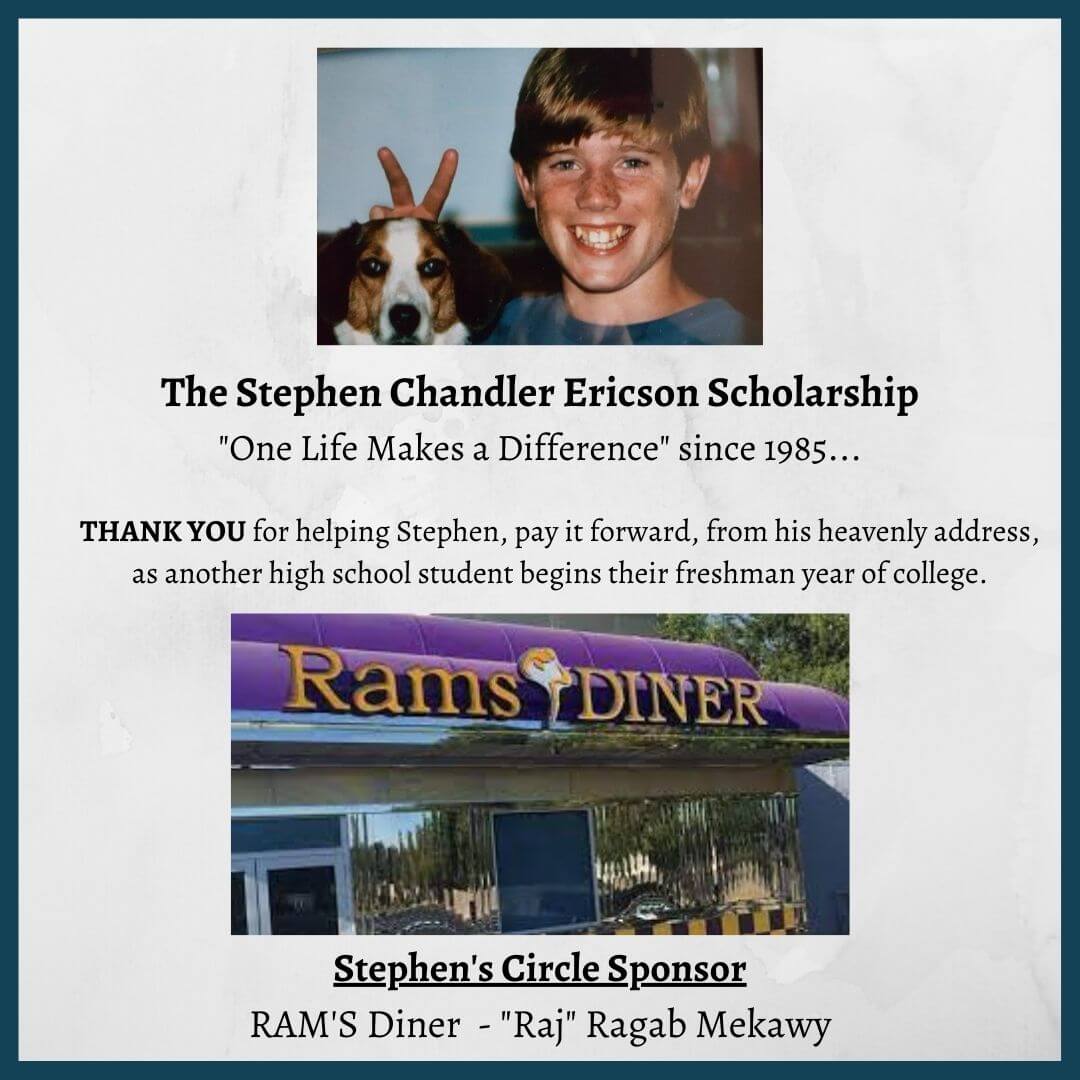 The Stephen Chandler Ericson Scholarship

"One Life Makes a Difference" since 1985...

THANK YOU for helping Stephen, pay it forward, from his heavenly address, as another high school student begins their freshman year of college.

Rams DINER

Stephen's Circle Sponsor

RAM'S Diner - "Raj" Ragab Mekawy